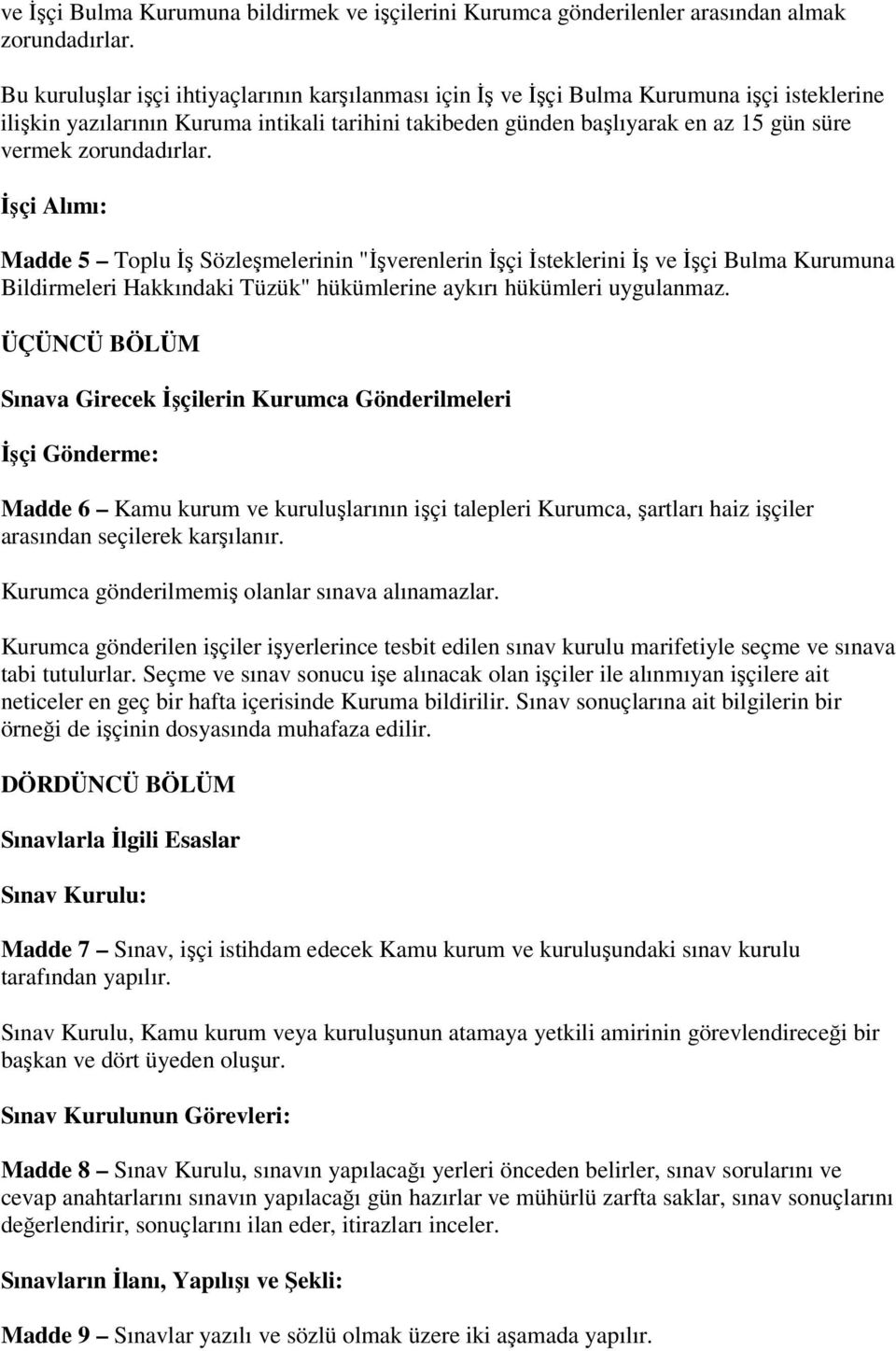 ve İşçi Bulma Kurumuna bildirmek ve işçilerini Kurumca gönderilenler arasından almak zorundadırlar.

Bu kuruluşlar işçi ihtiyaçlarının karşılanması için İş ve İşçi Bulma Kurumuna işçi isteklerine ilişkin yazılarının Kuruma intikali tarihini takibeden günden başlıyarak en az 15 gün süre vermek zorundadırlar.

İşçi Alımı:

Madde 5 – Toplu İş Sözleşmelerinin "İşverenlerin İşçi İsteklerini İş ve İşçi Bulma Kurumuna Bildirmeleri Hakkındaki Tüzük" hükümlerine aykırı hükümleri uygulanmaz.

ÜÇÜNCÜ BÖLÜM

Sınava Girecek İşçilerin Kurumca Gönderilmeleri

İşçi Gönderme:

Madde 6 – Kamu kurum ve kuruluşlarının işçi talepleri Kurumca, şartları haiz işçiler arasından seçilerek karşılanır.

Kurumca gönderilmemiş olanlar sınava alınamazlar.

Kurumca gönderilen işçiler işyerlerince tesbit edilen sınav kurulu marifetiyle seçme ve sınava tabi tutulurlar. Seçme ve sınav sonucu işe alınacak olan işçiler ile alınmıyan işçilere ait neticeler en geç bir hafta içerisinde Kuruma bildirilir. Sınav sonuçlarına ait bilgilerin bir örneği de işçinin dosyasında muhafaza edilir.

DÖRDÜNCÜ BÖLÜM

Sınavlarla İlgili Esaslar

Sınav Kurulu:

Madde 7 – Sınav, işçi istihdam edecek Kamu kurum ve kuruluşundaki sınav kurulu tarafından yapılır.

Sınav Kurulu, Kamu kurum veya kuruluşunun atamaya yetkili amirinin görevlendireceği bir başkan ve dört üyeden oluşur.

Sınav Kurulunun Görevleri:

Madde 8 – Sınav Kurulu, sınavın yapılacağı yerleri önceden belirler, sınav sorularını ve cevap anahtarlarını sınavın yapılacağı gün hazırlar ve mühürlü zarfta saklar, sınav sonuçlarını değerlendirir, sonuçlarını ilan eder, itirazları inceler.

Sınavların İlanı, Yapılışı ve Şekli:

Madde 9 – Sınavlar yazılı ve sözlü olmak üzere iki aşamada yapılır.